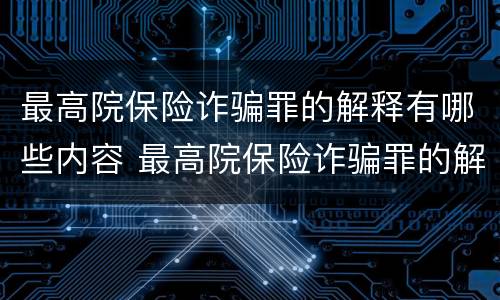 最高院保险诈骗罪的解释有哪些内容 最高院保险诈骗罪的解